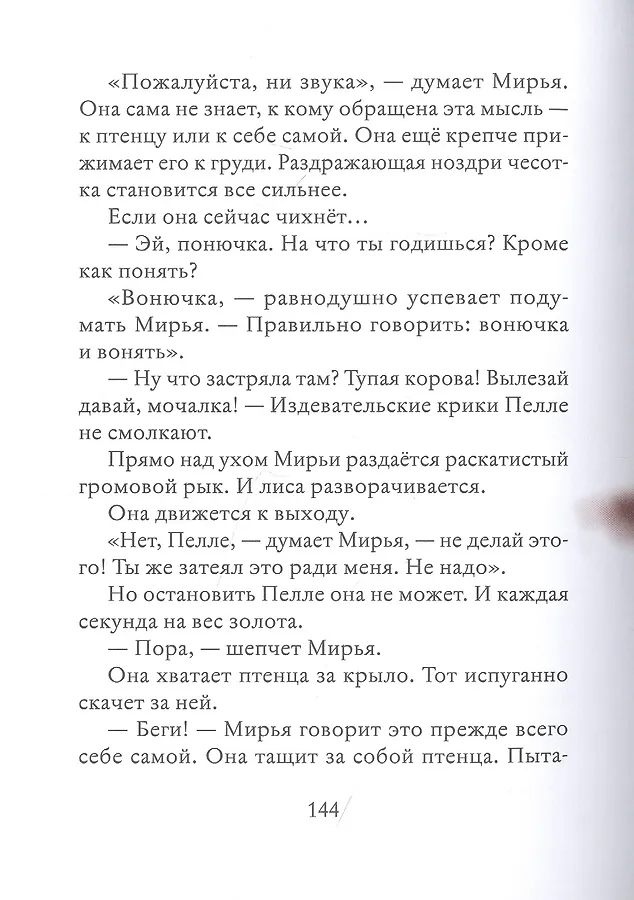 «Пожалуйста, ни звука», — думает Мирья. Она сама не знает, к кому обращена эта мысль — к птенцу или к себе самой. Она ещё крепче прижимает его к груди. Раздражающая ноздри чесотка становится все сильнее.

Если она сейчас чихнёт…

— Эй, понючка. На что ты годишься? Кроме как понять?

«Вонючка, — равнодушно успевает подумать Мирья. — Правильно говорить: вонючка и вонять».

— Ну что застряла там? Тупая корова! Вылезай давай, мочалка! — Издевательские крики Пелле не смолкают.

Прямо над ухом Мирьи раздаётся раскатистый громовой рык. И лиса разворачивается.

Она движется к выходу.

«Нет, Пелле, — думает Мирья, — не делай этого! Ты же затеял это ради меня. Не надо».

Но остановить Пелле она не может. И каждая секунда на вес золота.

— Пора, — шепчет Мирья.

Она хватает птенца за крыло. Тот испуганно скачет за ней.

— Беги! — Мирья говорит это прежде всего себе самой. Она тащит за собой птенца. Пыта-

144